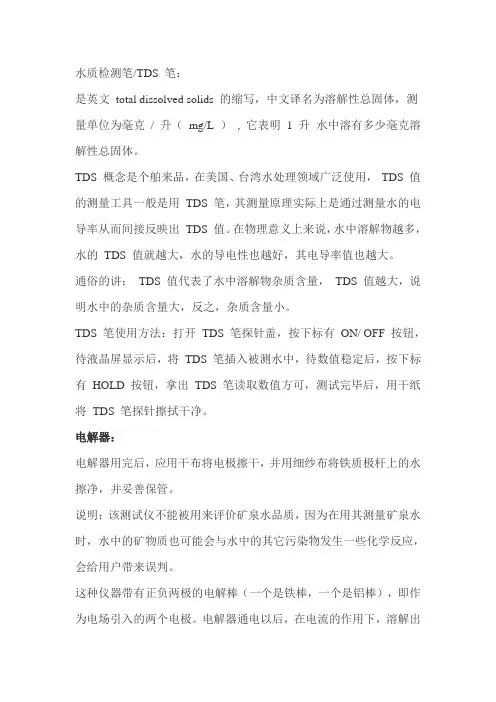 水质检测笔/TDS 笔：

是英文 total dissolved solids 的缩写，中文译名为溶解性总固体，测量单位为毫克 / 升（ mg/L ），它表明 1 升 水中溶有多少毫克溶解性总固体。

TDS 概念是个舶来品，在美国、台湾水处理领域广泛使用， TDS 值的测量工具一般是用 TDS 笔，其测量原理实际上是通过测量水的电导率从而间接反映出 TDS 值。在物理意义上来说，水中溶解物越多，水的 TDS 值就越大，水的导电性也越好，其电导率值也越大。

通俗的讲： TDS 值代表了水中溶解物杂质含量， TDS 值越大，说明水中的杂质含量大，反之，杂质含量小。

TDS 笔使用方法：打开 TDS 笔探针盖，按下标有 ON/ OFF 按钮，待液晶屏显示后，将 TDS 笔插入被测水中，待数值稳定后，按下标有 HOLD 按钮，拿出 TDS 笔读取数值方可，测试完毕后，用干纸将 TDS 笔探针擦拭干净。

电解器：

电解器用完后，应用干布将电极擦干，并用细纱布将铁质极杆上的水擦净，并妥善保管。

说明：该测试仪不能被用来评价矿泉水品质，因为在用其测量矿泉水时，水中的矿物质也可能会与水中的其它污染物发生一些化学反应，会给用户带来误判。

这种仪器带有正负两极的电解棒（一个是铁棒，一个是铝棒），即作为电场引入的两个电极。电解器通电以后，在电流的作用下，溶解出